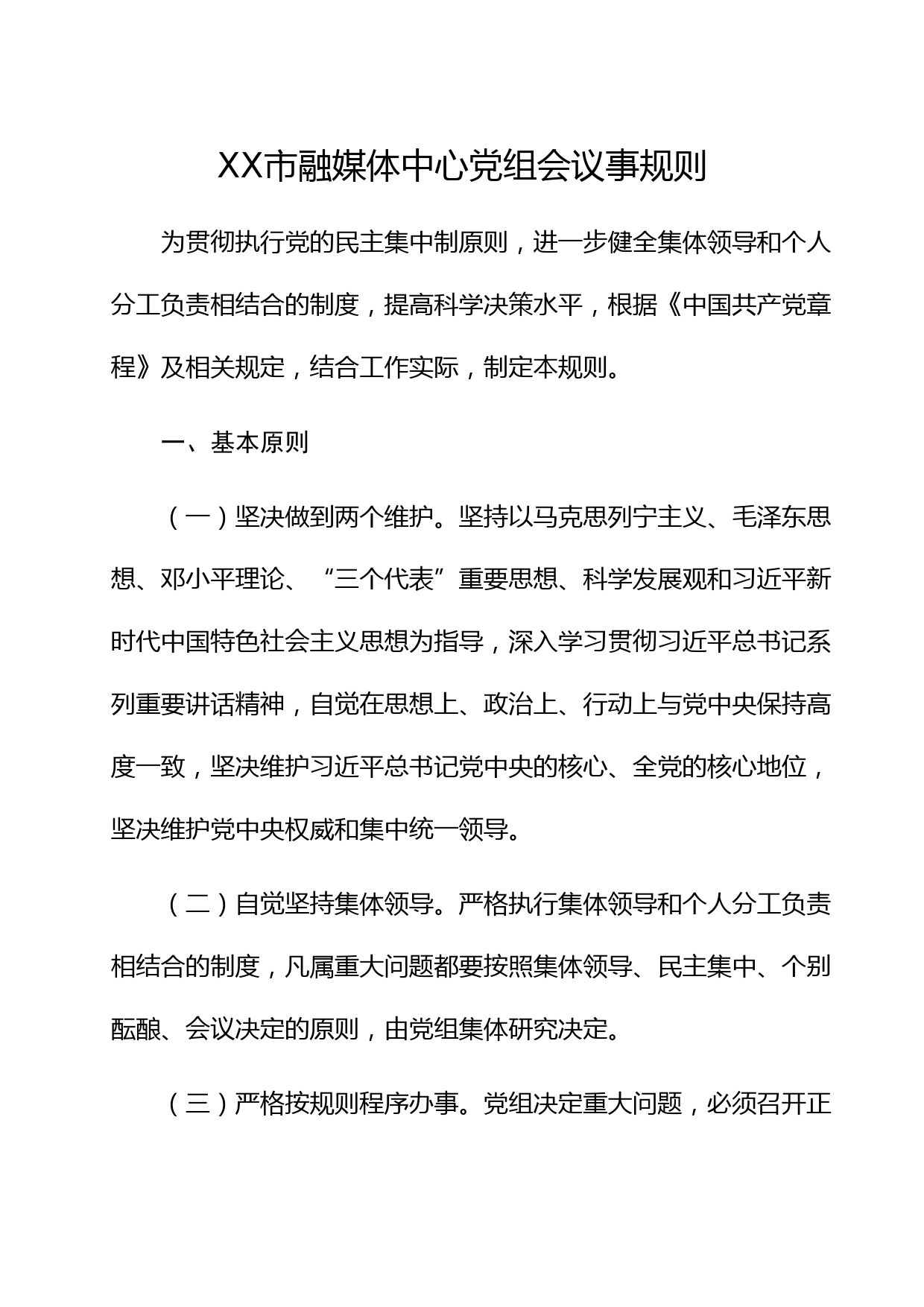 XX市融媒体中心党组会议事规则

为贯彻执行党的民主集中制原则，进一步健全集体领导和个人分工负责相结合的制度，提高科学决策水平，根据《中国共产党章程》及相关规定，结合工作实际，制定本规则。

一、基本原则

（一）坚决做到两个维护。坚持以马克思列宁主义、毛泽东思想、邓小平理论、“三个代表”重要思想、科学发展观和习近平新时代中国特色社会主义思想为指导，深入学习贯彻习近平总书记系列重要讲话精神，自觉在思想上、政治上、行动上与党中央保持高度一致，坚决维护习近平总书记党中央的核心、全党的核心地位，坚决维护党中央权威和集中统一领导。

（二）自觉坚持集体领导。严格执行集体领导和个人分工负责相结合的制度，凡属重大问题都要按照集体领导、民主集中、个别酝酿、会议决定的原则，由党组集体研究决定。

（三）严格按规则程序办事。党组决定重大问题，必须召开正